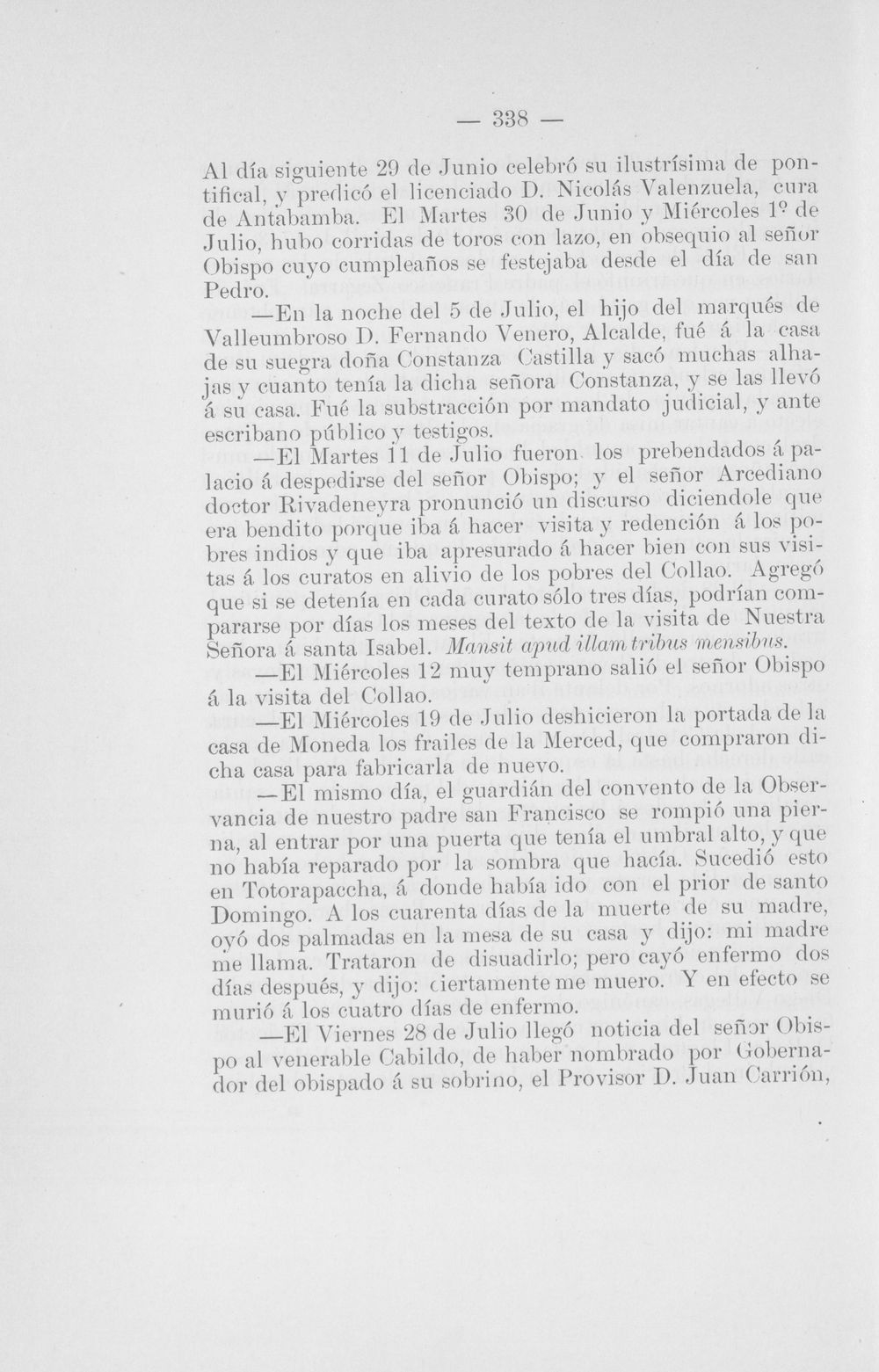 — 338 —

Al día siguiente 29 de Junio celebró su ilustrísima de pontifical, y predicó el licenciado D. Nicolás Valenzuela, cura de Antabamba. El Martes 30 de Junio y Miércoles 1º de Julio, hubo corridas de toros con lazo, en obsequio al señor Obispo cuyo cumpleaños se festejaba desde el día de san Pedro.

—En la noche del 5 de Julio, el hijo del marqués de Valleumbroso D. Fernando Venero, Alcalde, fué á la casa de su suegra doña Constanza Castilla y sacó muchas alhajas y cuanto tenía la dicha señora Constanza, y se las llevó á su casa. Fué la substracción por mandato judicial, y ante escribano público y testigos.

—El Martes 11 de Julio fueron los prebendados á palacio á despedirse del señor Obispo; y el señor Arcediano doctor Rivadeneyra pronunció un discurso diciendole que era bendito porque iba á hacer visita y redención á los pobres indios y que iba apresurado á hacer bien con sus visitas á los curatos en alivio de los pobres del Collao. Agregó que si se detenía en cada curato sólo tres días, podrían compararse por días los meses del texto de la visita de Nuestra Señora á santa Isabel. Mansit apud illam tribus mensibus.

—El Miércoles 12 muy temprano salió el señor Obispo á la visita del Collao.

—El Miércoles 19 de Julio deshicieron la portada de la casa de Moneda los frailes de la Merced, que compraron dicha casa para fabricarla de nuevo.

—El mismo día, el guardián del convento de la Observancia de nuestro padre san Francisco se rompió una pierna, al entrar por una puerta que tenía el umbral alto, y que no había reparado por la sombra que hacía. Sucedió esto en Totorapaccha, á donde había ido con el prior de santo Domingo. A los cuarenta días de la muerte de su madre, oyó dos palmadas en la mesa de su casa y dijo: mi madre me llama. Trataron de disuadirlo; pero cayó enfermo dos días después, y dijo: ciertamente me muero. Y en efecto se murió á los cuatro días de enfermo.

—El Viernes 28 de Julio llegó noticia del señor Obispo al venerable Cabildo, de haber nombrado por Gobernador del obispado á su sobrino, el Provisor D. Juan Carrión,